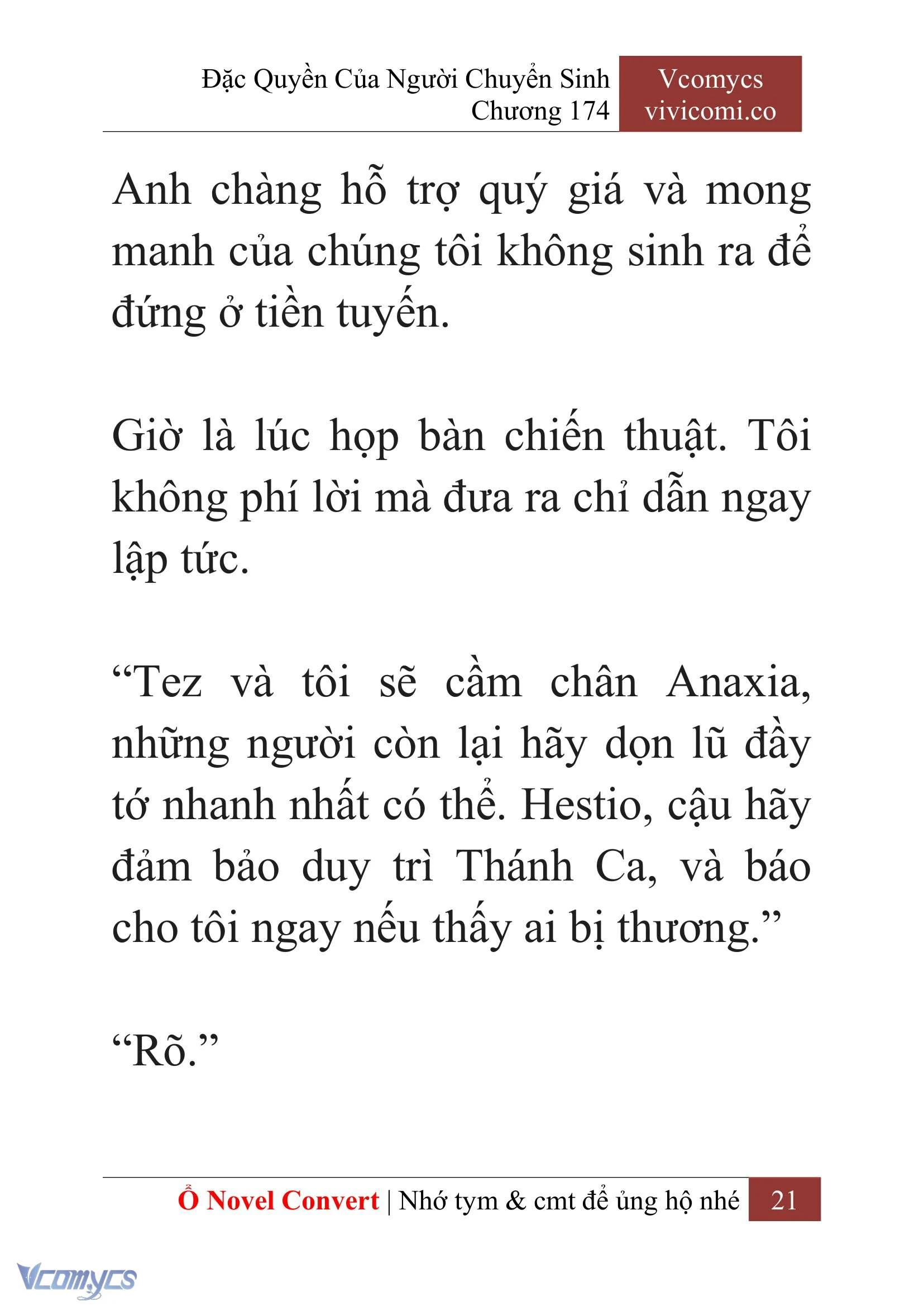 Đặc Quyền Của Người Chuyển Sinh
Chương 174

Vcomycs
vivicomi.co

Anh chàng hỗ trợ quý giá và mong manh của chúng tôi không sinh ra để đứng ở tiền tuyến.

Giờ là lúc họp bàn chiến thuật. Tôi không phí lời mà đưa ra chỉ dẫn ngay lập tức.

“Tez và tôi sẽ cầm chân Anaxia, những người còn lại hãy dọn lũ đầy tớ nhanh nhất có thể. Hestio, cậu hãy đảm bảo duy trì Thánh Ca, và báo cho tôi ngay nếu thấy ai bị thương.”

“Rõ.”

Ổ Novel Convert | Nhớ tym & cmt để ủng hộ nhé 21

Vcomycs